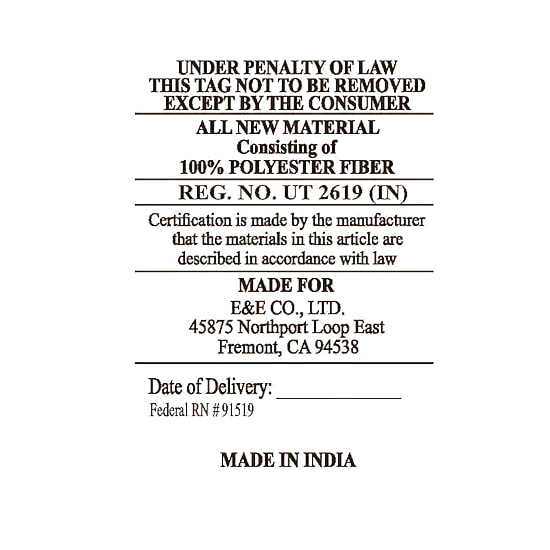 UNDER PENALTY OF LAW
THIS TAG NOT TO BE REMOVED
EXCEPT BY THE CONSUMER

ALL NEW MATERIAL
Consisting of
100% POLYESTER FIBER

REG. NO. UT 2619 (IN)

Certification is made by the manufacturer that the materials in this article are described in accordance with law

MADE FOR
E&E CO., LTD.
45875 Northport Loop East
Fremont, CA 94538

Date of Delivery: ____
Federal RN # 91519

MADE IN INDIA